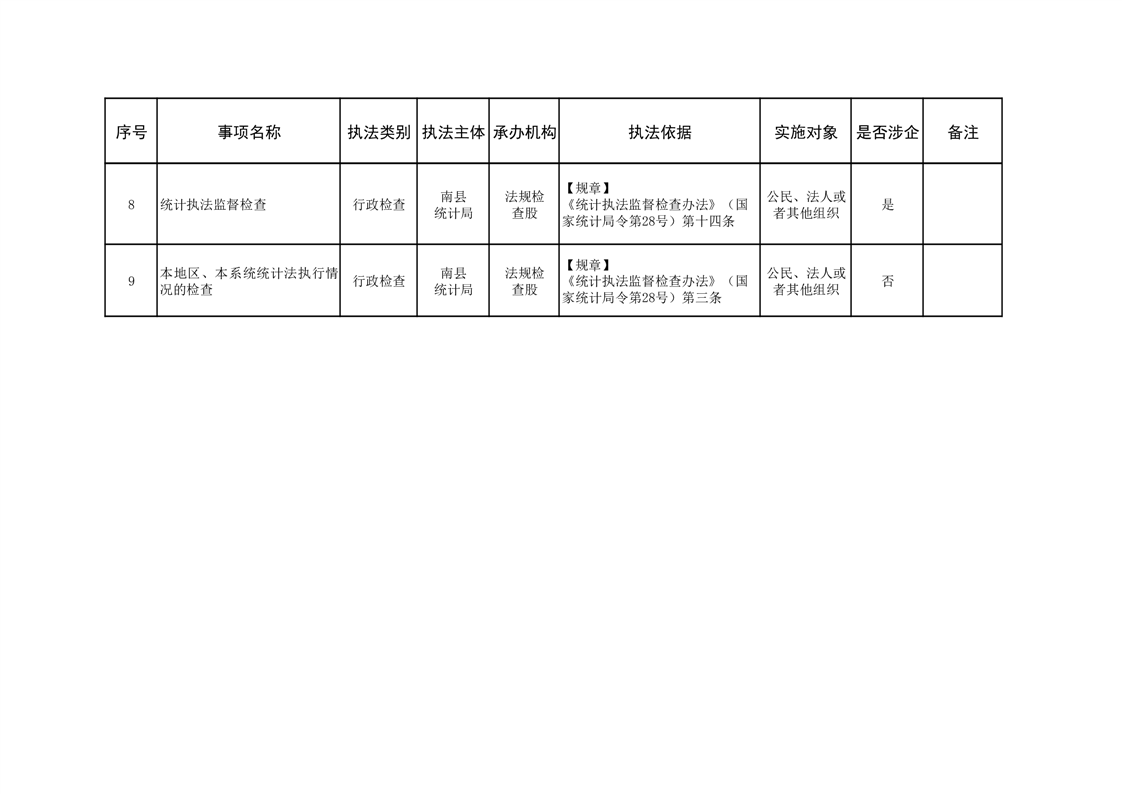 | 序号 | 事项名称 | 执法类别 | 执法主体 | 承办机构 | 执法依据 | 实施对象 | 是否涉企 | 备注 |
|---|---|---|---|---|---|---|---|---|
| 8 | 统计执法监督检查 | 行政检查 | 南县统计局 | 法规检查股 | 【规章】《统计执法监督检查办法》（国家统计局令第28号）第十四条 | 公民、法人或者其他组织 | 是 | |
| 9 | 本地区、本系统统计法执行情况的检查 | 行政检查 | 南县统计局 | 法规检查股 | 【规章】《统计执法监督检查办法》（国家统计局令第28号）第三条 | 公民、法人或者其他组织 | 否 | |